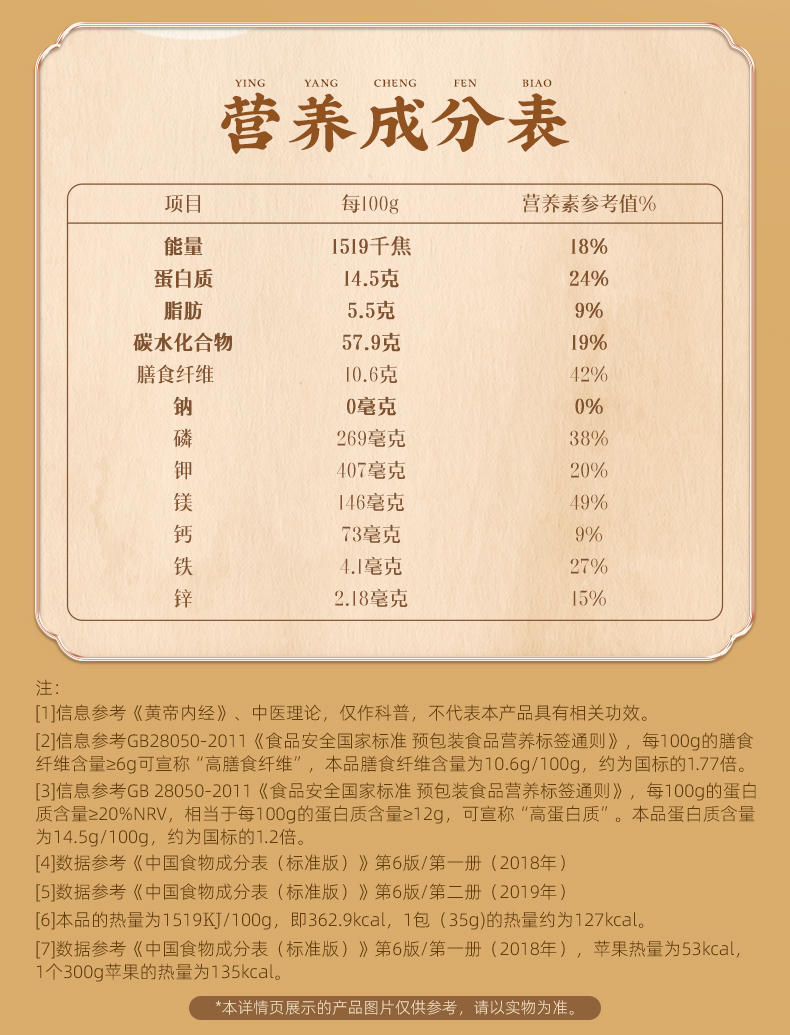 YING YANG CHENG FEN BIAO

营养成分表

| 项目 | 每100g | 营养素参考值% |
|---|---|---|
| 能量 | 1519千焦 | 18% |
| 蛋白质 | 14.5克 | 24% |
| 脂肪 | 5.5克 | 9% |
| 碳水化合物 | 57.9克 | 19% |
| 膳食纤维 | 10.6克 | 42% |
| 钠 | 0毫克 | 0% |
| 磷 | 269毫克 | 38% |
| 钾 | 407毫克 | 20% |
| 镁 | 146毫克 | 49% |
| 钙 | 73毫克 | 9% |
| 铁 | 4.1毫克 | 27% |
| 锌 | 2.18毫克 | 15% |

注：

[1]信息参考《黄帝内经》、中医理论，仅作科普，不代表本产品具有相关功效。

[2]信息参考GB28050-2011《食品安全国家标准 预包装食品营养标签通则》，每100g的膳食纤维含量≥6g可宣称“高膳食纤维”，本品膳食纤维含量为10.6g/100g，约为国标的1.77倍。

[3]信息参考GB 28050-2011《食品安全国家标准 预包装食品营养标签通则》，每100g的蛋白质含量≥20%NRV，相当于每100g的蛋白质含量≥12g，可宣称“高蛋白质”。本品蛋白质含量为14.5g/100g，约为国标的1.2倍。

[4]数据参考《中国食物成分表（标准版）》第6版/第一册（2018年）

[5]数据参考《中国食物成分表（标准版）》第6版/第二册（2019年）

[6]本品的热量为1519KJ/100g，即362.9kcal，1包（35g)的热量约为127kcal。

[7]数据参考《中国食物成分表（标准版）》第6版/第一册（2018年），苹果热量为53kcal，1个300g苹果的热量为135kcal。

*本详情页展示的产品图片仅供参考，请以实物为准。